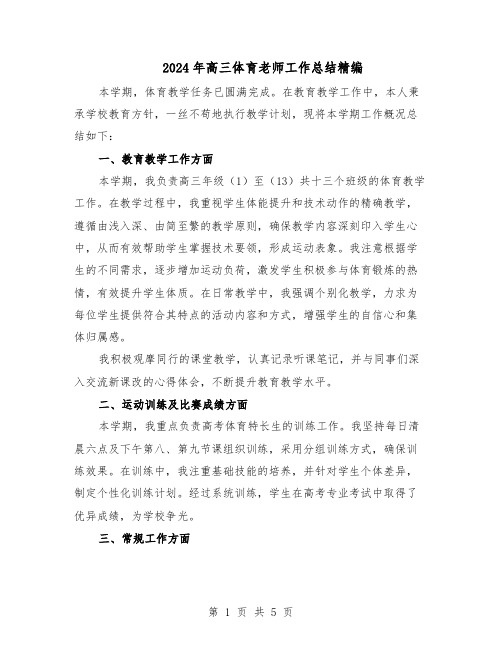 2024年高三体育老师工作总结精编

本学期，体育教学任务已圆满完成。在教育教学工作中，本人秉承学校教育方针，一丝不苟地执行教学计划，现将本学期工作概况总结如下：

一、教育教学工作方面

本学期，我负责高三年级（1）至（13）共十三个班级的体育教学工作。在教学过程中，我重视学生体能提升和技术动作的精确教学，遵循由浅入深、由简至繁的教学原则，确保教学内容深刻印入学生心中，从而有效帮助学生掌握技术要领，形成运动表象。我注意根据学生的不同需求，逐步增加运动负荷，激发学生积极参与体育锻炼的热情，有效提升学生体质。在日常教学中，我强调个别化教学，力求为每位学生提供符合其特点的活动内容和方式，增强学生的自信心和集体归属感。

我积极观摩同行的课堂教学，认真记录听课笔记，并与同事们深入交流新课改的心得体会，不断提升教育教学水平。

二、运动训练及比赛成绩方面

本学期，我重点负责高考体育特长生的训练工作。我坚持每日清晨六点及下午第八、第九节课组织训练，采用分组训练方式，确保训练效果。在训练中，我注重基础技能的培养，并针对学生个体差异，制定个性化训练计划。经过系统训练，学生在高考专业考试中取得了优异成绩，为学校争光。

三、常规工作方面

第 1 页 共 5 页